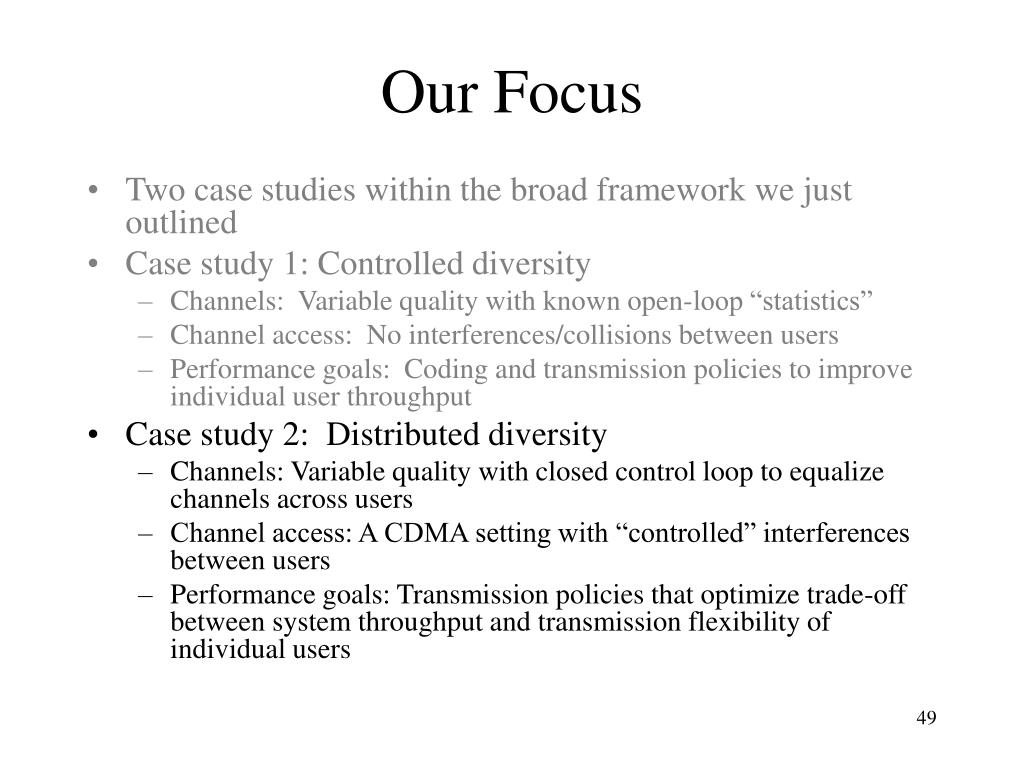 Our Focus

• Two case studies within the broad framework we just outlined
• Case study 1: Controlled diversity
– Channels: Variable quality with known open-loop “statistics”
– Channel access: No interferences/collisions between users
– Performance goals: Coding and transmission policies to improve individual user throughput
• Case study 2: Distributed diversity
– Channels: Variable quality with closed control loop to equalize channels across users
– Channel access: A CDMA setting with “controlled” interferences between users
– Performance goals: Transmission policies that optimize trade-off between system throughput and transmission flexibility of individual users

49